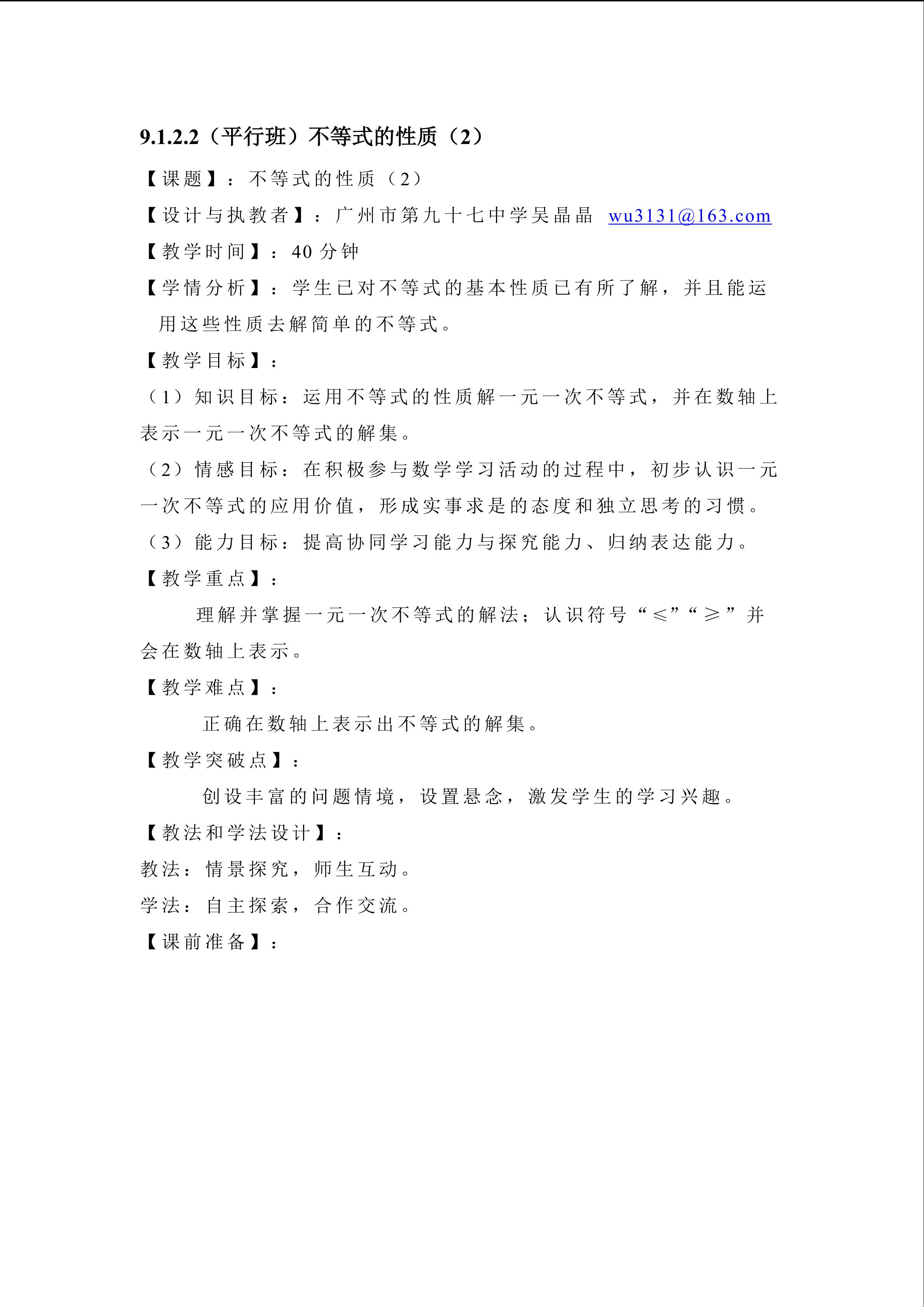 9.1.2.2（平行班）不等式的性质（2）

【课题】：不等式的性质（2）

【设计与执教者】：广州市第九十七中学吴晶晶 wu3131@163.com

【教学时间】：40分钟

【学情分析】：学生已对不等式的基本性质已有所了解，并且能运用这些性质去解简单的不等式。

【教学目标】：

（1）知识目标：运用不等式的性质解一元一次不等式，并在数轴上表示一元一次不等式的解集。

（2）情感目标：在积极参与数学学习活动的过程中，初步认识一元一次不等式的应用价值，形成实事求是的态度和独立思考的习惯。

（3）能力目标：提高协同学习能力与探究能力、归纳表达能力。

【教学重点】：

理解并掌握一元一次不等式的解法；认识符号“≤”“≥”并会在数轴上表示。

【教学难点】：

正确在数轴上表示出不等式的解集。

【教学突破点】：

创设丰富的问题情境，设置悬念，激发学生的学习兴趣。

【教法和学法设计】：

教法：情景探究，师生互动。

学法：自主探索，合作交流。

【课前准备】：